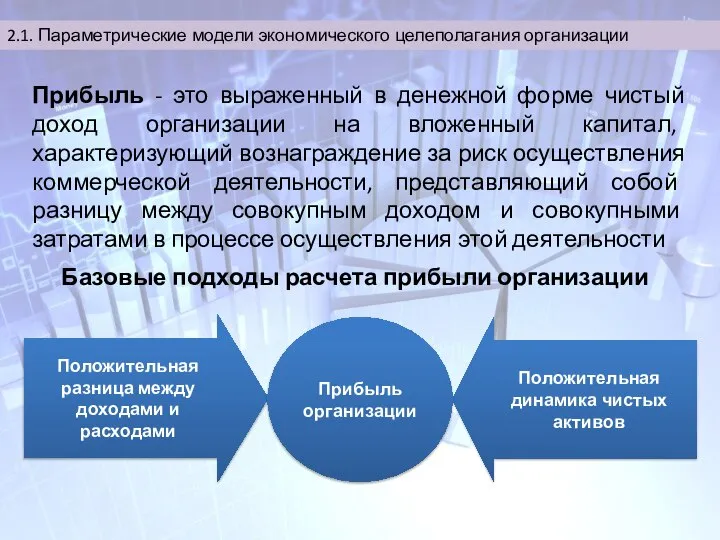 2.1. Параметрические модели экономического целеполагания организации

Прибыль - это выраженный в денежной форме чистый доход организации на вложенный капитал, характеризующий вознаграждение за риск осуществления коммерческой деятельности, представляющий собой разницу между совокупным доходом и совокупными затратами в процессе осуществления этой деятельности

Базовые подходы расчета прибыли организации

Положительная разница между доходами и расходами

Прибыль организации

Положительная динамика чистых активов